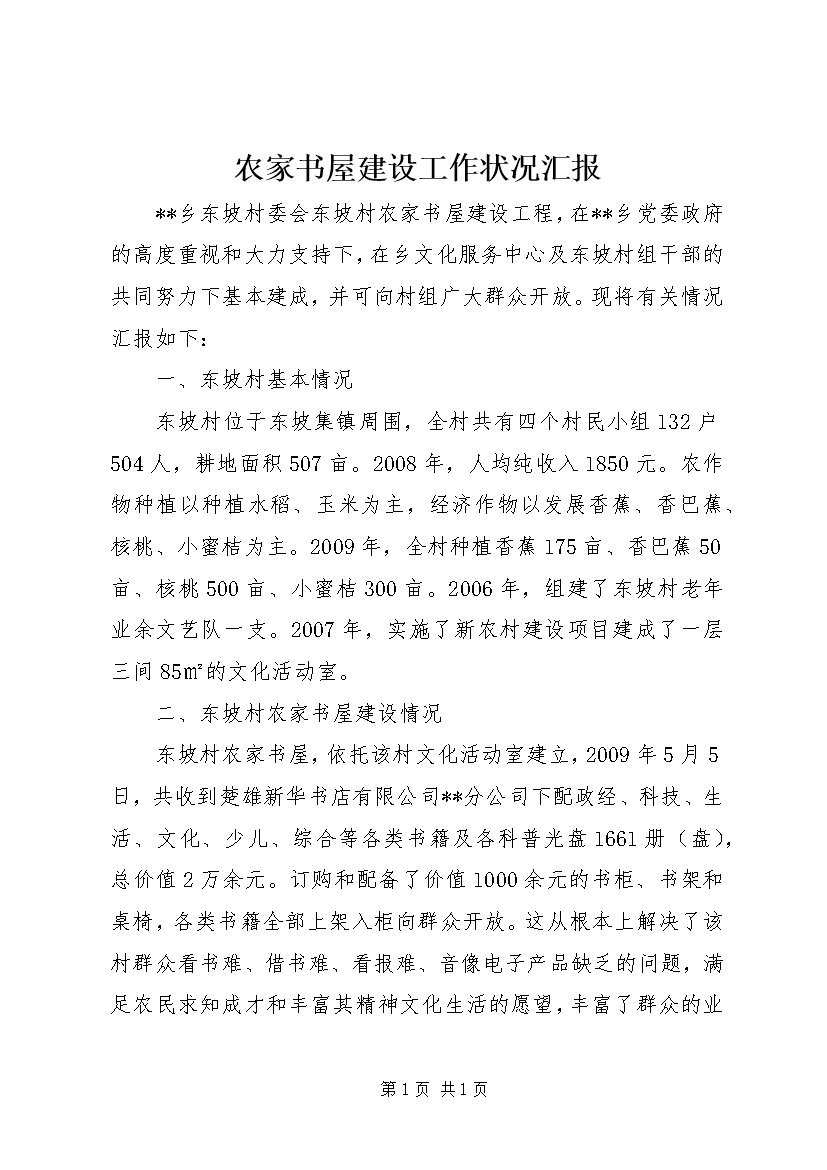 农家书屋建设工作状况汇报

**乡东坡村委会东坡村农家书屋建设工程，在**乡党委政府的高度重视和大力支持下，在乡文化服务中心及东坡村组干部的共同努力下基本建成，并可向村组广大群众开放。现将有关情况汇报如下：

一、东坡村基本情况

东坡村位于东坡集镇周围，全村共有四个村民小组132户504人，耕地面积507亩。2008年，人均纯收入1850元。农作物种植以种植水稻、玉米为主，经济作物以发展香蕉、香巴蕉、核桃、小蜜桔为主。2009年，全村种植香蕉175亩、香巴蕉50亩、核桃500亩、小蜜桔300亩。2006年，组建了东坡村老年业余文艺队一支。2007年，实施了新农村建设项目建成了一层三间85㎡的文化活动室。

二、东坡村农家书屋建设情况

东坡村农家书屋，依托该村文化活动室建立，2009年5月5日，共收到楚雄新华书店有限公司**分公司下配政经、科技、生活、文化、少儿、综合等各类书籍及各科普光盘1661册（盘），总价值2万余元。订购和配备了价值1000余元的书柜、书架和桌椅，各类书籍全部上架入柜向群众开放。这从根本上解决了该村群众看书难、借书难、看报难、音像电子产品缺乏的问题，满足农民求知成才和丰富其精神文化生活的愿望，丰富了群众的业

第1页 共1页